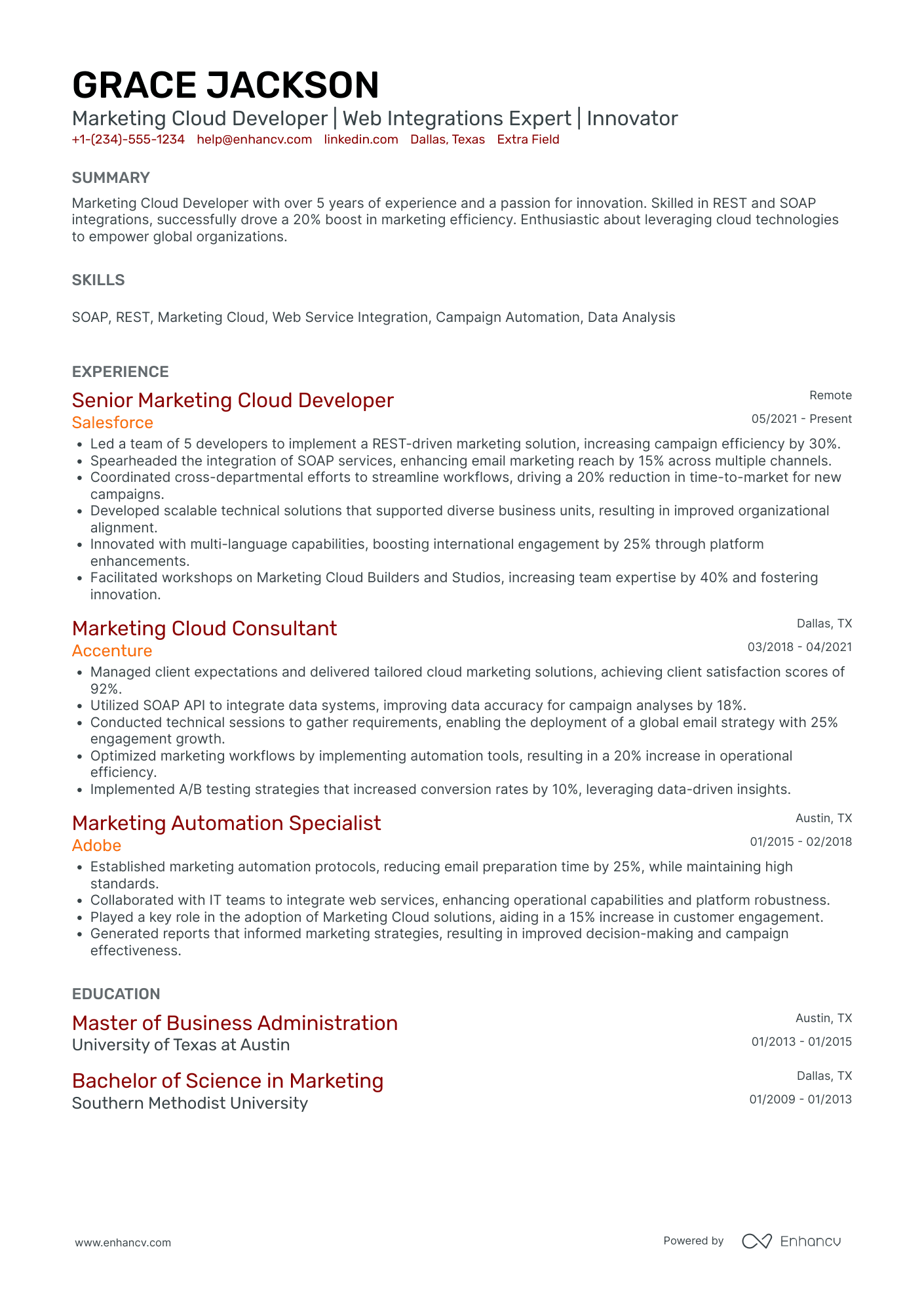 GRACE JACKSON
Marketing Cloud Developer | Web Integrations Expert | Innovator
+1-(234)-555-1234 help@enhancv.com linkedin.com Dallas, Texas Extra Field

SUMMARY
Marketing Cloud Developer with over 5 years of experience and a passion for innovation. Skilled in REST and SOAP integrations, successfully drove a 20% boost in marketing efficiency. Enthusiastic about leveraging cloud technologies to empower global organizations.

SKILLS
SOAP, REST, Marketing Cloud, Web Service Integration, Campaign Automation, Data Analysis

EXPERIENCE
Senior Marketing Cloud Developer
Remote
Salesforce
05/2021 - Present
• Led a team of 5 developers to implement a REST-driven marketing solution, increasing campaign efficiency by 30%.
• Spearheaded the integration of SOAP services, enhancing email marketing reach by 15% across multiple channels.
• Coordinated cross-departmental efforts to streamline workflows, driving a 20% reduction in time-to-market for new campaigns.
• Developed scalable technical solutions that supported diverse business units, resulting in improved organizational alignment.
• Innovated with multi-language capabilities, boosting international engagement by 25% through platform enhancements.
• Facilitated workshops on Marketing Cloud Builders and Studios, increasing team expertise by 40% and fostering innovation.

Marketing Cloud Consultant
Dallas, TX
Accenture
03/2018 - 04/2021
• Managed client expectations and delivered tailored cloud marketing solutions, achieving client satisfaction scores of 92%.
• Utilized SOAP API to integrate data systems, improving data accuracy for campaign analyses by 18%.
• Conducted technical sessions to gather requirements, enabling the deployment of a global email strategy with 25% engagement growth.
• Optimized marketing workflows by implementing automation tools, resulting in a 20% increase in operational efficiency.
• Implemented A/B testing strategies that increased conversion rates by 10%, leveraging data-driven insights.

Marketing Automation Specialist
Austin, TX
Adobe
01/2015 - 02/2018
• Established marketing automation protocols, reducing email preparation time by 25%, while maintaining high standards.
• Collaborated with IT teams to integrate web services, enhancing operational capabilities and platform robustness.
• Played a key role in the adoption of Marketing Cloud solutions, aiding in a 15% increase in customer engagement.
• Generated reports that informed marketing strategies, resulting in improved decision-making and campaign effectiveness.

EDUCATION
Master of Business Administration
Austin, TX
University of Texas at Austin
01/2013 - 01/2015

Bachelor of Science in Marketing
Dallas, TX
Southern Methodist University
01/2009 - 01/2013

www.enhancv.com
Powered by Enhancv